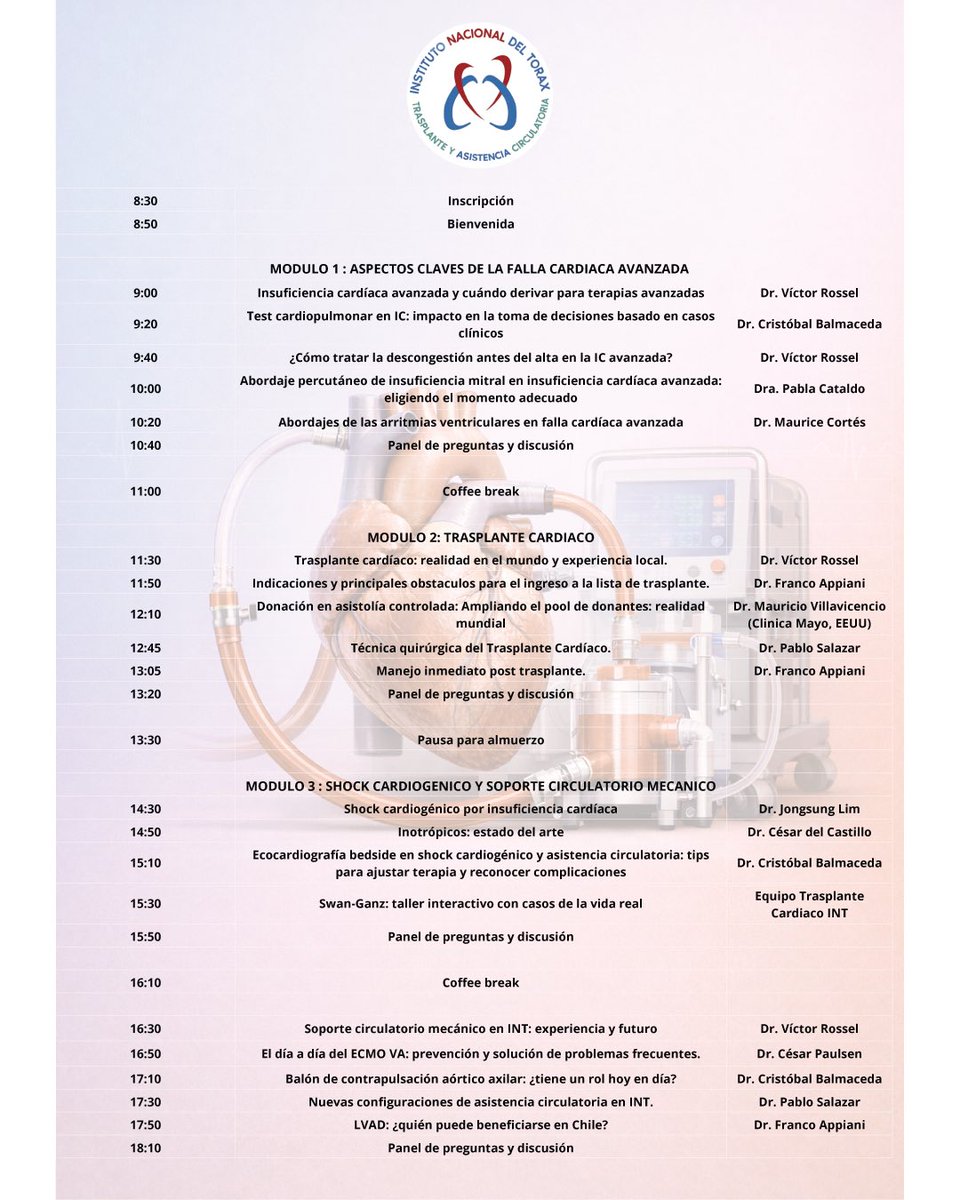 INSTITUTO NACIONAL DEL TORAX
TRASPLANTE Y ASISTENCIA CIRCULATORIA

| | | |
|---|---|---|
| 8:30 | Inscripción | |
| 8:50 | Bienvenida | |
| | MODULO 1 : ASPECTOS CLAVES DE LA FALLA CARDIACA AVANZADA | |
| 9:00 | Insuficiencia cardíaca avanzada y cuándo derivar para terapias avanzadas | Dr. Víctor Rossel |
| 9:20 | Test cardiopulmonar en IC: impacto en la toma de decisiones basado en casos clínicos | Dr. Cristóbal Balmaceda |
| 9:40 | ¿Cómo tratar la descongestión antes del alta en la IC avanzada? | Dr. Víctor Rossel |
| 10:00 | Abordaje percutáneo de insuficiencia mitral en insuficiencia cardíaca avanzada: eligiendo el momento adecuado | Dra. Pabla Cataldo |
| 10:20 | Abordajes de las arritmias ventriculares en falla cardíaca avanzada | Dr. Maurice Cortés |
| 10:40 | Panel de preguntas y discusión | |
| 11:00 | Coffee break | |
| | MODULO 2: TRASPLANTE CARDIACO | |
| 11:30 | Trasplante cardíaco: realidad en el mundo y experiencia local. | Dr. Víctor Rossel |
| 11:50 | Indicaciones y principales obstaculos para el ingreso a la lista de trasplante. | Dr. Franco Appiani |
| 12:10 | Donación en asistolía controlada: Ampliando el pool de donantes: realidad mundial | Dr. Mauricio Villavicencio (Clinica Mayo, EEUU) |
| 12:45 | Técnica quirúrgica del Trasplante Cardíaco. | Dr. Pablo Salazar |
| 13:05 | Manejo inmediato post trasplante. | Dr. Franco Appiani |
| 13:20 | Panel de preguntas y discusión | |
| 13:30 | Pausa para almuerzo | |
| | MODULO 3 : SHOCK CARDIOGENICO Y SOPORTE CIRCULATORIO MECANICO | |
| 14:30 | Shock cardiogénico por insuficiencia cardíaca | Dr. Jongsung Lim |
| 14:50 | Inotrópicos: estado del arte | Dr. César del Castillo |
| 15:10 | Ecocardiografía bedside en shock cardiogénico y asistencia circulatoria: tips para ajustar terapia y reconocer complicaciones | Dr. Cristóbal Balmaceda |
| 15:30 | Swan-Ganz: taller interactivo con casos de la vida real | Equipo Trasplante Cardiaco INT |
| 15:50 | Panel de preguntas y discusión | |
| 16:10 | Coffee break | |
| 16:30 | Soporte circulatorio mecánico en INT: experiencia y futuro | Dr. Víctor Rossel |
| 16:50 | El día a día del ECMO VA: prevención y solución de problemas frecuentes. | Dr. César Paulsen |
| 17:10 | Balón de contrapulsación aórtico axilar: ¿tiene un rol hoy en día? | Dr. Cristóbal Balmaceda |
| 17:30 | Nuevas configuraciones de asistencia circulatoria en INT. | Dr. Pablo Salazar |
| 17:50 | LVAD: ¿quién puede beneficiarse en Chile? | Dr. Franco Appiani |
| 18:10 | Panel de preguntas y discusión | |